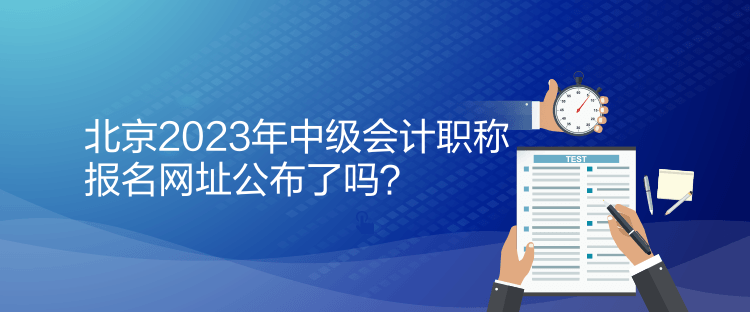 北京2023年中级会计职称报名网址公布了吗？

TEST